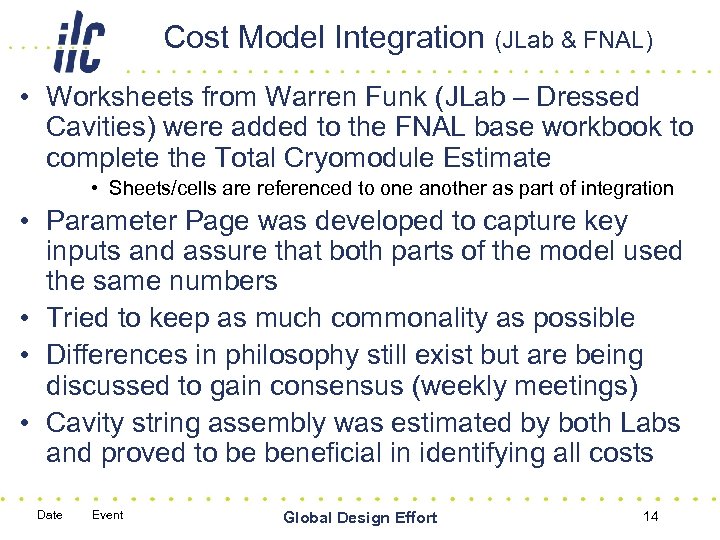 ilc

Cost Model Integration (JLab & FNAL)

• Worksheets from Warren Funk (JLab – Dressed Cavities) were added to the FNAL base workbook to complete the Total Cryomodule Estimate

• Sheets/cells are referenced to one another as part of integration

• Parameter Page was developed to capture key inputs and assure that both parts of the model used the same numbers

• Tried to keep as much commonality as possible

• Differences in philosophy still exist but are being discussed to gain consensus (weekly meetings)

• Cavity string assembly was estimated by both Labs and proved to be beneficial in identifying all costs

Date Event Global Design Effort 14